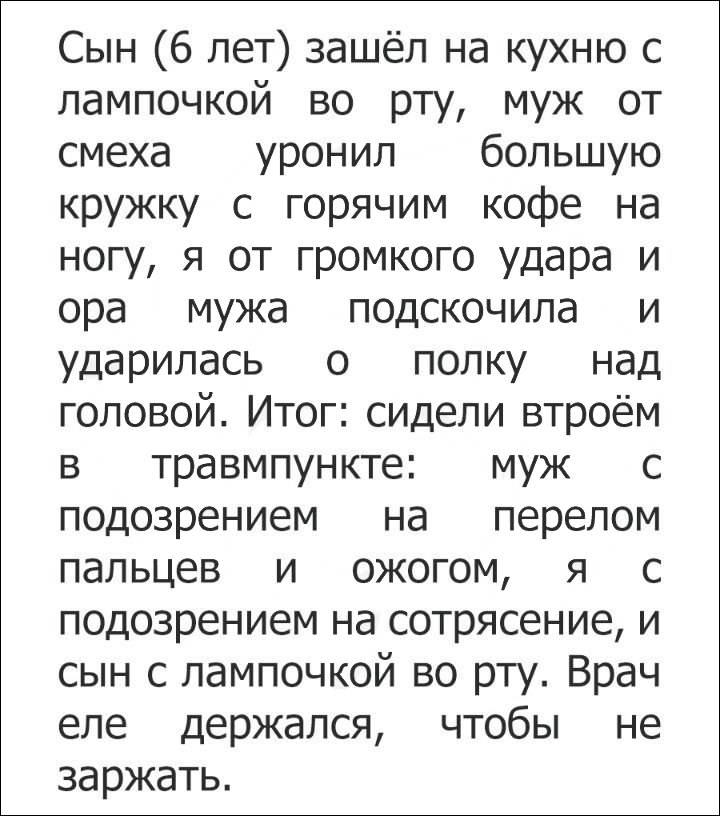 Сын (6 лет) зашёл на кухню с лампочкой во рту, муж от смеха уронил большую кружку с горячим кофе на ногу, я от громкого удара и ора мужа подскочила и ударилась о полку над головой. Итог: сидели втроём в травмпункте: муж с подозрением на перелом пальцев и ожогом, я с подозрением на сотрясение, и сын с лампочкой во рту. Врач еле держался, чтобы не заржать.